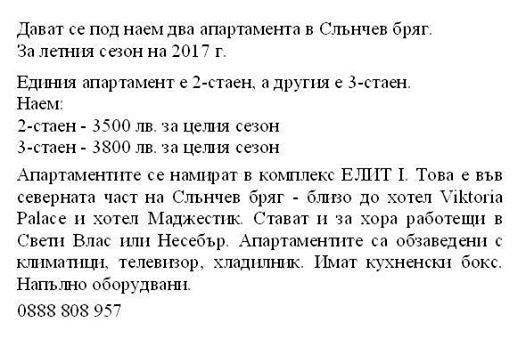 Дават се под наем два апартамента в Слънчев бряг.
За летния сезон на 2017 г.

Единия апартамент е 2-стаен, а другия е 3-стаен.
Наем:
2-стаен - 3500 лв. за целия сезон
3-стаен - 3800 лв. за целия сезон

Апартаментите се намират в комплекс ЕЛИТ I. Това е във северната част на Слънчев бряг - близо до хотел Viktoria Palace и хотел Маджестик. Стават и за хора работещи в Свети Влас или Несебър. Апартаментите са обзаведени с климатици, телевизор, хладилник. Имат кухненски бокс. Напълно оборудвани.

0888 808 957